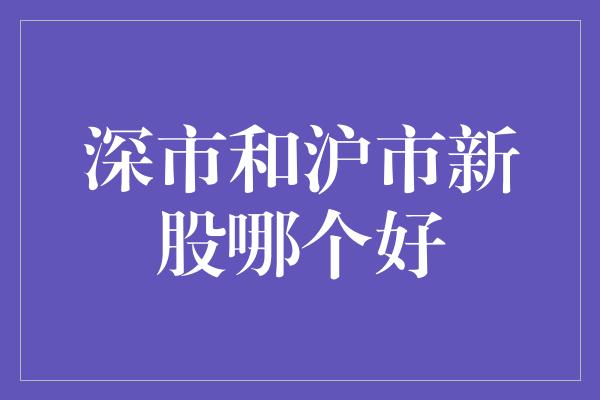 深市和沪市新股哪个好